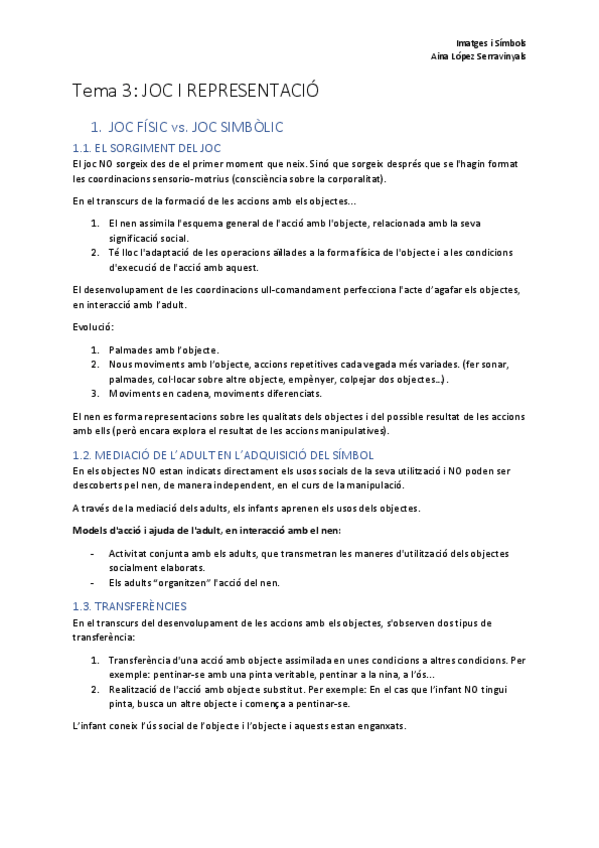 Imatges i Símbols
Aina López Serravinyals

Tema 3: JOC I REPRESENTACIÓ

1. JOC FÍSIC vs. JOC SIMBÒLIC

1.1. EL SORGIMENT DEL JOC

El joc NO sorgeix des de el primer moment que neix. Sinó que sorgeix després que se l'hagin format les coordinacions sensorio-motrius (consciència sobre la corporalitat).

En el transcurs de la formació de les accions amb els objectes...

1. El nen assimila l'esquema general de l'acció amb l'objecte, relacionada amb la seva significació social.
2. Té lloc l'adaptació de les operacions aïllades a la forma física de l'objecte i a les condicions d'execució de l'acció amb aquest.

El desenvolupament de les coordinacions ull-comandament perfecciona l'acte d'agafar els objectes, en interacció amb l'adult.

Evolució:

1. Palmades amb l'objecte.
2. Nous moviments amb l'objecte, accions repetitives cada vegada més variades. (fer sonar, palmades, col·locar sobre altre objecte, empènyer, colpejar dos objectes...).
3. Moviments en cadena, moviments diferenciats.

El nen es forma representacions sobre les qualitats dels objectes i del possible resultat de les accions amb ells (però encara explora el resultat de les accions manipulatives).

1.2. MEDIACIÓ DE L'ADULT EN L'ADQUISICIÓ DEL SÍMBOL

En els objectes NO estan indicats directament els usos socials de la seva utilització i NO poden ser descoberts pel nen, de manera independent, en el curs de la manipulació.

A través de la mediació dels adults, els infants aprenen els usos dels objectes.

Models d'acció i ajuda de l'adult, en interacció amb el nen:

- Activitat conjunta amb els adults, que transmetran les maneres d'utilització dels objectes socialment elaborats.
- Els adults "organitzen" l'acció del nen.

1.3. TRANSFERÈNCIES

En el transcurs del desenvolupament de les accions amb els objectes, s'observen dos tipus de transferència:

1. Transferència d'una acció amb objecte assimilada en unes condicions a altres condicions. Per exemple: pentinar-se amb una pinta veritable, pentinar a la nina, a l'ós...
2. Realització de l'acció amb objecte substitut. Per exemple: En el cas que l'infant NO tingui pinta, busca un altre objecte i comença a pentinar-se.

L'infant coneix l'ús social de l'objecte i l'objecte i aquests estan enganxats.